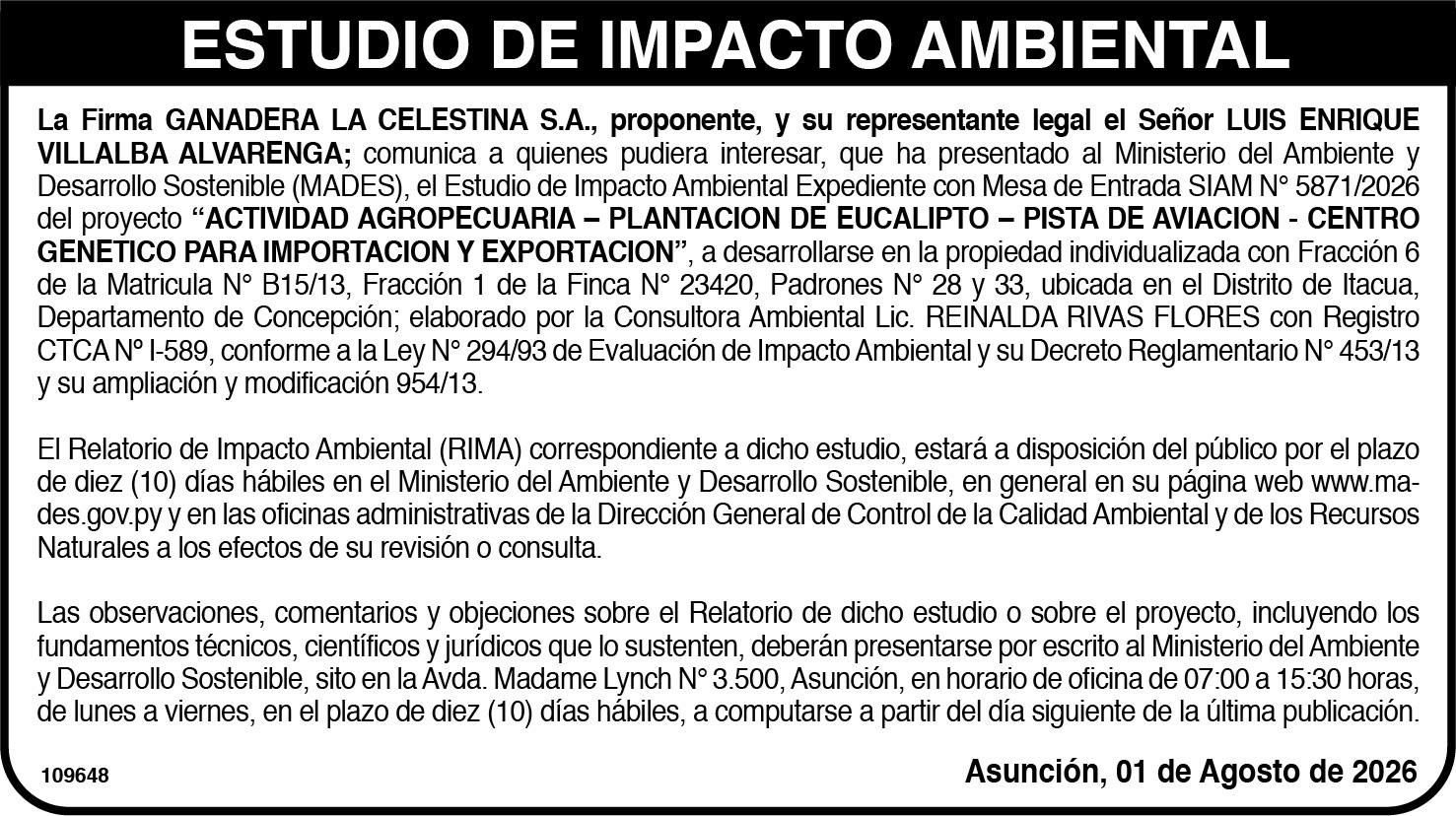 ESTUDIO DE IMPACTO AMBIENTAL

La Firma GANADERA LA CELESTINA S.A., proponente, y su representante legal el Señor LUIS ENRIQUE VILLALBA ALVARENGA; comunica a quienes pudiera interesar, que ha presentado al Ministerio del Ambiente y Desarrollo Sostenible (MADES), el Estudio de Impacto Ambiental Expediente con Mesa de Entrada SIAM N° 5871/2026 del proyecto "ACTIVIDAD AGROPECUARIA – PLANTACION DE EUCALIPTO – PISTA DE AVIACION - CENTRO GENETICO PARA IMPORTACION Y EXPORTACION", a desarrollarse en la propiedad individualizada con Fracción 6 de la Matricula N° B15/13, Fracción 1 de la Finca N° 23420, Padrones N° 28 y 33, ubicada en el Distrito de Itacua, Departamento de Concepción; elaborado por la Consultora Ambiental Lic. REINALDA RIVAS FLORES con Registro CTCA N° I-589, conforme a la Ley N° 294/93 de Evaluación de Impacto Ambiental y su Decreto Reglamentario N° 453/13 y su ampliación y modificación 954/13.

El Relatorio de Impacto Ambiental (RIMA) correspondiente a dicho estudio, estará a disposición del público por el plazo de diez (10) días hábiles en el Ministerio del Ambiente y Desarrollo Sostenible, en general en su página web www.mades.gov.py y en las oficinas administrativas de la Dirección General de Control de la Calidad Ambiental y de los Recursos Naturales a los efectos de su revisión o consulta.

Las observaciones, comentarios y objeciones sobre el Relatorio de dicho estudio o sobre el proyecto, incluyendo los fundamentos técnicos, científicos y jurídicos que lo sustenten, deberán presentarse por escrito al Ministerio del Ambiente y Desarrollo Sostenible, sito en la Avda. Madame Lynch N° 3.500, Asunción, en horario de oficina de 07:00 a 15:30 horas, de lunes a viernes, en el plazo de diez (10) días hábiles, a computarse a partir del día siguiente de la última publicación.

109648

Asunción, 01 de Agosto de 2026